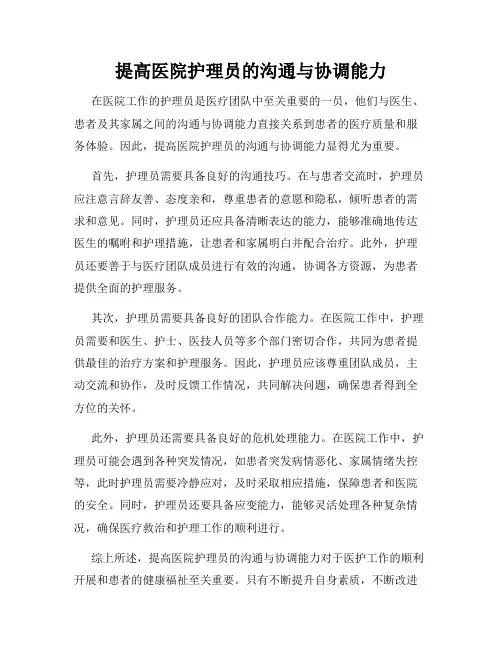 提高医院护理员的沟通与协调能力

在医院工作的护理员是医疗团队中至关重要的一员，他们与医生、患者及其家属之间的沟通与协调能力直接关系到患者的医疗质量和服务体验。因此，提高医院护理员的沟通与协调能力显得尤为重要。

首先，护理员需要具备良好的沟通技巧。在与患者交流时，护理员应注意言辞友善、态度亲和，尊重患者的意愿和隐私，倾听患者的需求和意见。同时，护理员还应具备清晰表达的能力，能够准确地传达医生的嘱咐和护理措施，让患者和家属明白并配合治疗。此外，护理员还要善于与医疗团队成员进行有效的沟通，协调各方资源，为患者提供全面的护理服务。

其次，护理员需要具备良好的团队合作能力。在医院工作中，护理员需要和医生、护士、医技人员等多个部门密切合作，共同为患者提供最佳的治疗方案和护理服务。因此，护理员应该尊重团队成员，主动交流和协作，及时反馈工作情况，共同解决问题，确保患者得到全方位的关怀。

此外，护理员还需要具备良好的危机处理能力。在医院工作中，护理员可能会遇到各种突发情况，如患者突发病情恶化、家属情绪失控等，此时护理员需要冷静应对，及时采取相应措施，保障患者和医院的安全。同时，护理员还要具备应变能力，能够灵活处理各种复杂情况，确保医疗救治和护理工作的顺利进行。

综上所述，提高医院护理员的沟通与协调能力对于医护工作的顺利开展和患者的健康福祉至关重要。只有不断提升自身素质，不断改进